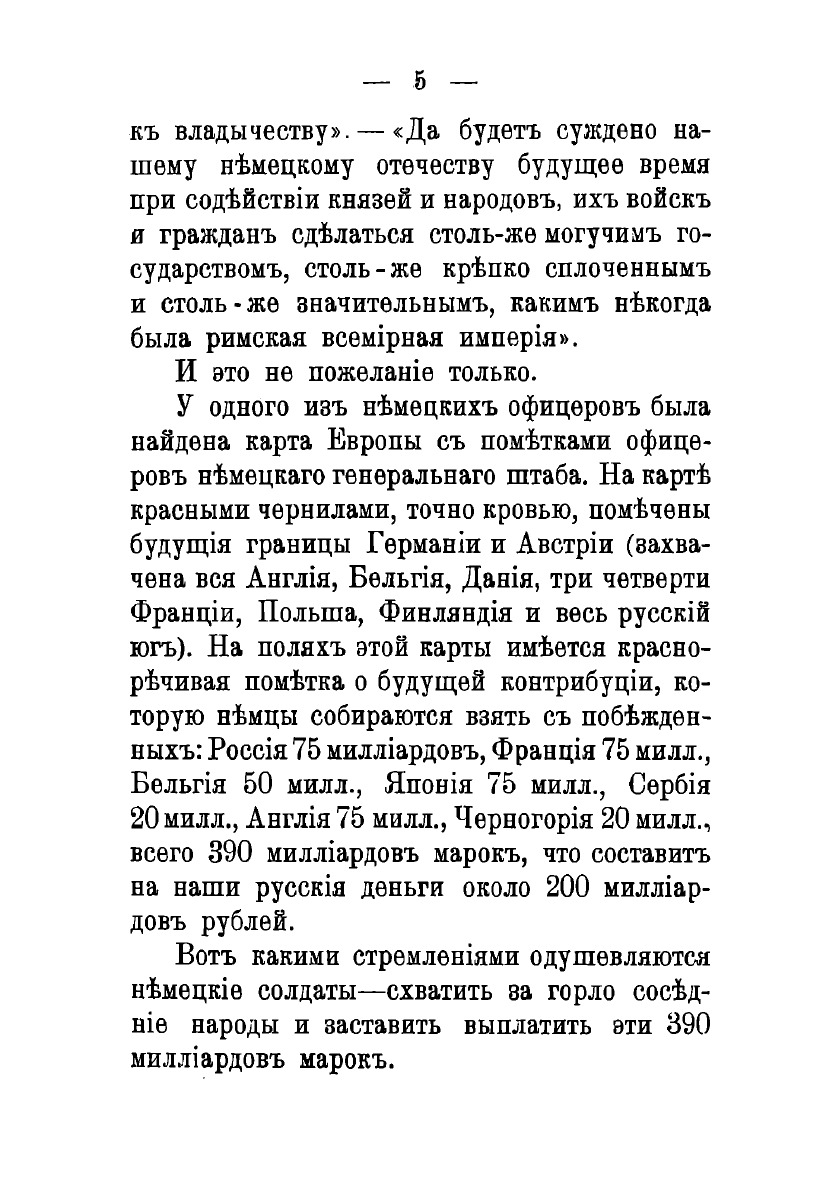 — 5 —

къ владычеству». — «Да будетъ суждено нашему нѣмецкому отечеству будущее время при содѣйствіи князей и народовъ, ихъ войскъ и гражданъ сдѣлаться столь-же могучимъ государствомъ, столь-же крѣпко сплоченнымъ и столь-же значительнымъ, какимъ нѣкогда была римская всемірная имперія».

И это не пожеланіе только.

У одного изъ нѣмецкихъ офицеровъ была найдена карта Европы съ помѣтками офицеровъ нѣмецкаго генеральнаго штаба. На картѣ красными чернилами, точно кровью, помѣчены будущія границы Германіи и Австріи (захвачена вся Англія, Бельгія, Данія, три четверти Франціи, Польша, Финляндія и весь русскій югъ). На поляхъ этой карты имѣется краснорѣчивая помѣтка о будущей контрибуціи, которую нѣмцы собираются взять съ побѣжденныхъ: Россія 75 милліардовъ, Франція 75 милл., Бельгія 50 милл., Японія 75 милл., Сербія 20 милл., Англія 75 милл., Черногорія 20 милл., всего 390 милліардовъ марокъ, что составитъ на наши русскія деньги около 200 милліардовъ рублей.

Вотъ какими стремленіями одушевляются нѣмецкіе солдаты—схватить за горло сосѣдніе народы и заставить выплатить эти 390 милліардовъ марокъ.